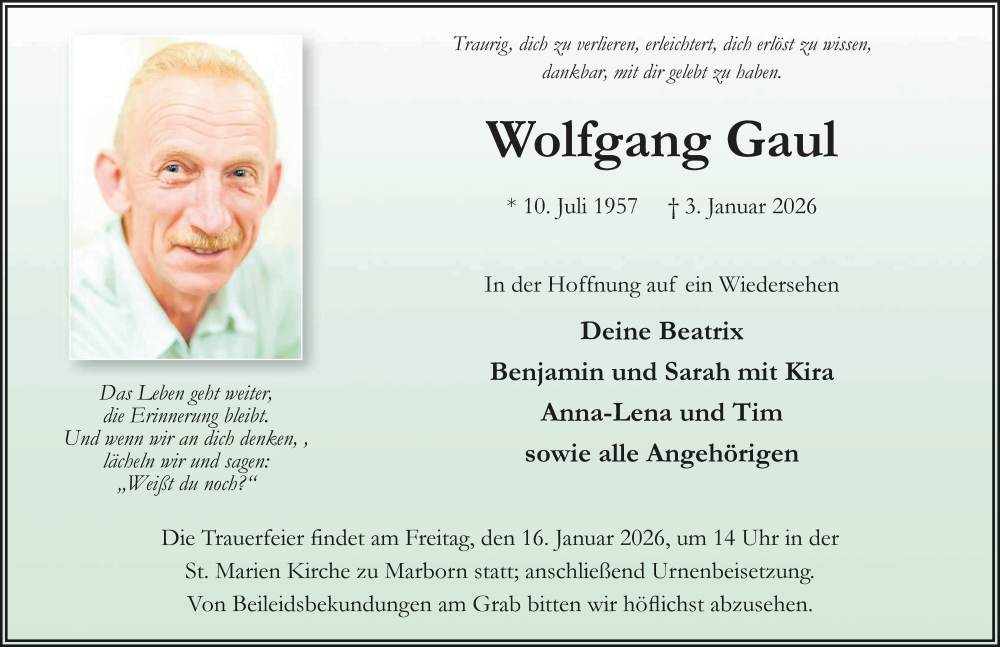 Traurig, dich zu verlieren, erleichtert, dich erlöst zu wissen, dankbar, mit dir gelebt zu haben.

Wolfgang Gaul

* 10. Juli 1957 † 3. Januar 2026

In der Hoffnung auf ein Wiedersehen

Deine Beatrix
Benjamin und Sarah mit Kira
Anna-Lena und Tim
sowie alle Angehörigen

Das Leben geht weiter,
die Erinnerung bleibt.
Und wenn wir an dich denken, ,
lächeln wir und sagen:
„Weißt du noch?“

Die Trauerfeier findet am Freitag, den 16. Januar 2026, um 14 Uhr in der St. Marien Kirche zu Marborn statt; anschließend Urnenbeisetzung.
Von Beileidsbekundungen am Grab bitten wir höflichst abzusehen.